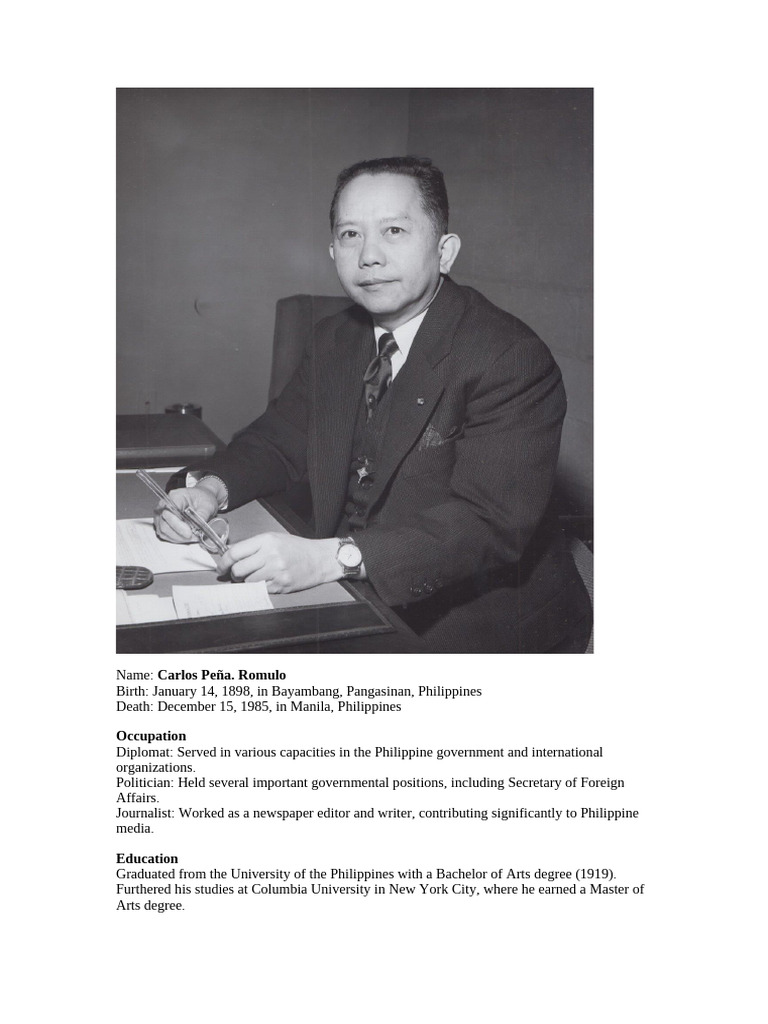 Name: Carlos Peña. Romulo
Birth: January 14, 1898, in Bayambang, Pangasinan, Philippines
Death: December 15, 1985, in Manila, Philippines

Occupation
Diplomat: Served in various capacities in the Philippine government and international organizations.
Politician: Held several important governmental positions, including Secretary of Foreign Affairs.
Journalist: Worked as a newspaper editor and writer, contributing significantly to Philippine media.

Education
Graduated from the University of the Philippines with a Bachelor of Arts degree (1919).
Furthered his studies at Columbia University in New York City, where he earned a Master of Arts degree.